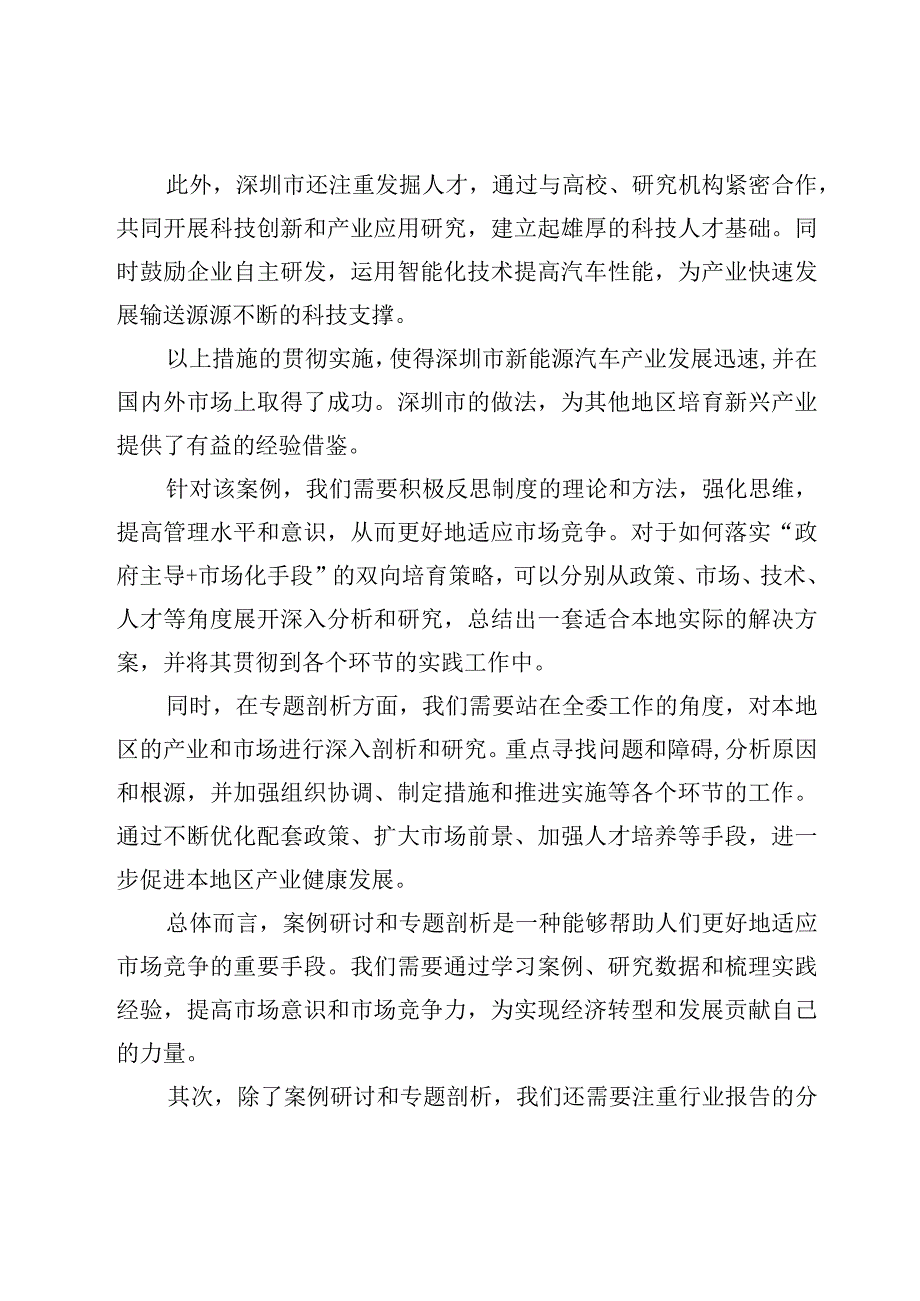 此外，深圳市还注重发掘人才，通过与高校、研究机构紧密合作，共同开展科技创新和产业应用研究，建立起雄厚的科技人才基础。同时鼓励企业自主研发，运用智能化技术提高汽车性能，为产业快速发展输送源源不断的科技支撑。

以上措施的贯彻实施，使得深圳市新能源汽车产业发展迅速，并在国内外市场上取得了成功。深圳市的做法，为其他地区培育新兴产业提供了有益的经验借鉴。

针对该案例，我们需要积极反思制度的理论和方法，强化思维，提高管理水平和意识，从而更好地适应市场竞争。对于如何落实“政府主导+市场化手段”的双向培育策略，可以分别从政策、市场、技术、人才等角度展开深入分析和研究，总结出一套适合本地实际的解决方案，并将其贯彻到各个环节的实践工作中。

同时，在专题剖析方面，我们需要站在全委工作的角度，对本地区的产业和市场进行深入剖析和研究。重点寻找问题和障碍，分析原因和根源，并加强组织协调、制定措施和推进实施等各个环节的工作。通过不断优化配套政策、扩大市场前景、加强人才培养等手段，进一步促进本地区产业健康发展。

总体而言，案例研讨和专题剖析是一种能够帮助人们更好地适应市场竞争的重要手段。我们需要通过学习案例、研究数据和梳理实践经验，提高市场意识和市场竞争力，为实现经济转型和发展贡献自己的力量。

其次，除了案例研讨和专题剖析，我们还需要注重行业报告的分